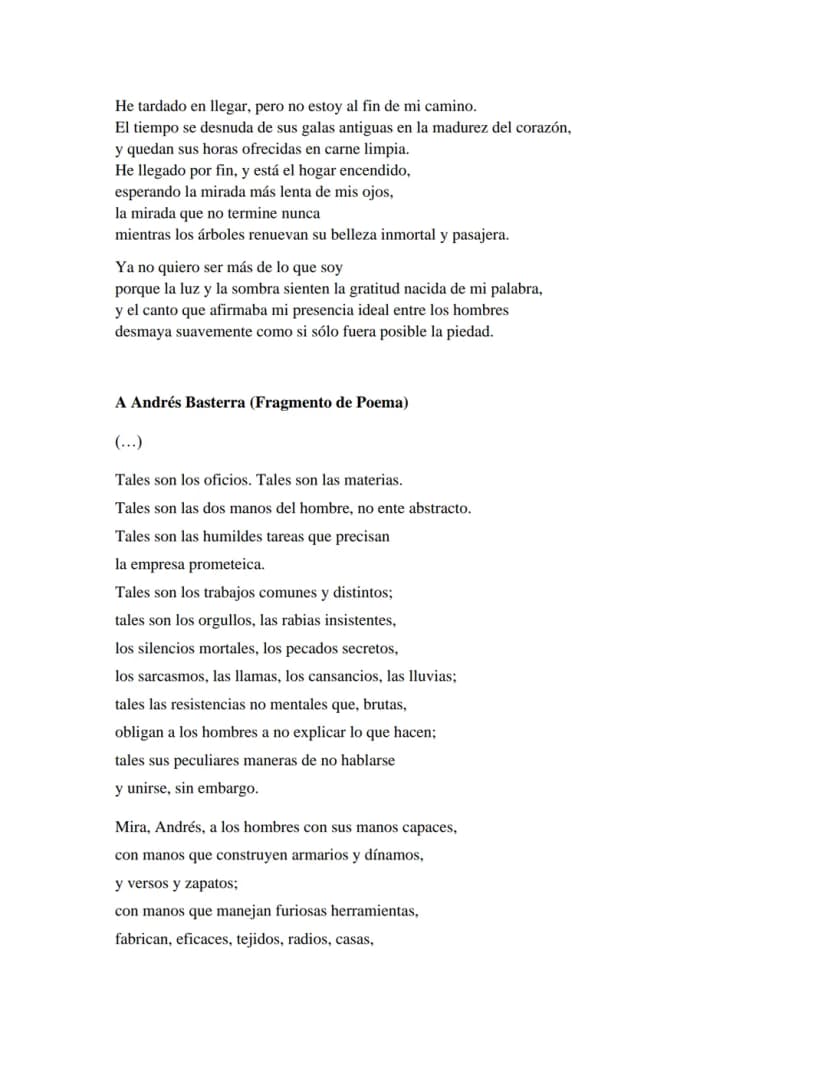 He tardado en llegar, pero no estoy al fin de mi camino.
El tiempo se desnuda de sus galas antiguas en la madurez del corazón,
y quedan sus horas ofrecidas en carne limpia.
He llegado por fin, y está el hogar encendido,
esperando la mirada más lenta de mis ojos,
la mirada que no termine nunca
mientras los árboles renuevan su belleza inmortal y pasajera.

Ya no quiero ser más de lo que soy
porque la luz y la sombra sienten la gratitud nacida de mi palabra,
y el canto que afirmaba mi presencia ideal entre los hombres
desmaya suavemente como si sólo fuera posible la piedad.

A Andrés Basterra (Fragmento de Poema)

(…)

Tales son los oficios. Tales son las materias.
Tales son las dos manos del hombre, no ente abstracto.
Tales son las humildes tareas que precisan
la empresa prometeica.
Tales son los trabajos comunes y distintos;
tales son los orgullos, las rabias insistentes,
los silencios mortales, los pecados secretos,
los sarcasmos, las llamas, los cansancios, las lluvias;
tales las resistencias no mentales que, brutas,
obligan a los hombres a no explicar lo que hacen;
tales sus peculiares maneras de no hablarse
y unirse, sin embargo.

Mira, Andrés, a los hombres con sus manos capaces,
con manos que construyen armarios y dínamos,
y versos y zapatos;
con manos que manejan furiosas herramientas,
fabrican, eficaces, tejidos, radios, casas,